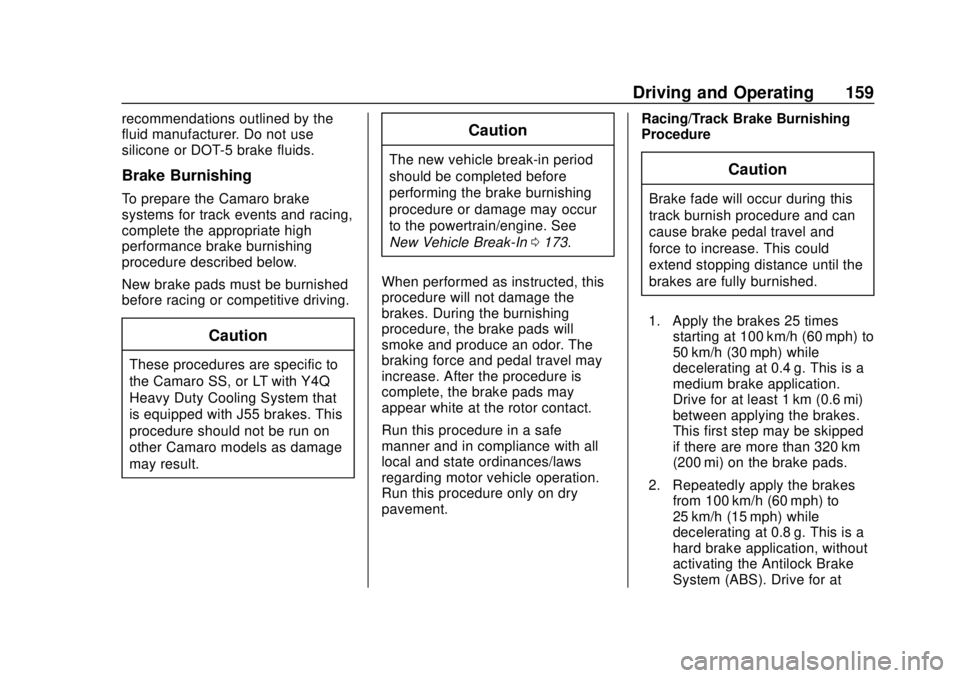 Driving and Operating 159

recommendations outlined by the fluid manufacturer. Do not use silicone or DOT-5 brake fluids.

Brake Burnishing

To prepare the Camaro brake systems for track events and racing, complete the appropriate high performance brake burnishing procedure described below.

New brake pads must be burnished before racing or competitive driving.

Caution

These procedures are specific to the Camaro SS, or LT with Y4Q Heavy Duty Cooling System that is equipped with J55 brakes. This procedure should not be run on other Camaro models as damage may result.

Caution

The new vehicle break-in period should be completed before performing the brake burnishing procedure or damage may occur to the powertrain/engine. See New Vehicle Break-In 0 173.

When performed as instructed, this procedure will not damage the brakes. During the burnishing procedure, the brake pads will smoke and produce an odor. The braking force and pedal travel may increase. After the procedure is complete, the brake pads may appear white at the rotor contact.

Run this procedure in a safe manner and in compliance with all local and state ordinances/laws regarding motor vehicle operation. Run this procedure only on dry pavement.

Racing/Track Brake Burnishing Procedure

Caution

Brake fade will occur during this track burnish procedure and can cause brake pedal travel and force to increase. This could extend stopping distance until the brakes are fully burnished.

1. Apply the brakes 25 times starting at 100 km/h (60 mph) to 50 km/h (30 mph) while decelerating at 0.4 g. This is a medium brake application. Drive for at least 1 km (0.6 mi) between applying the brakes. This first step may be skipped if there are more than 320 km (200 mi) on the brake pads.

2. Repeatedly apply the brakes from 100 km/h (60 mph) to 25 km/h (15 mph) while decelerating at 0.8 g. This is a hard brake application, without activating the Antilock Brake System (ABS). Drive for at

carmanualsonline.info